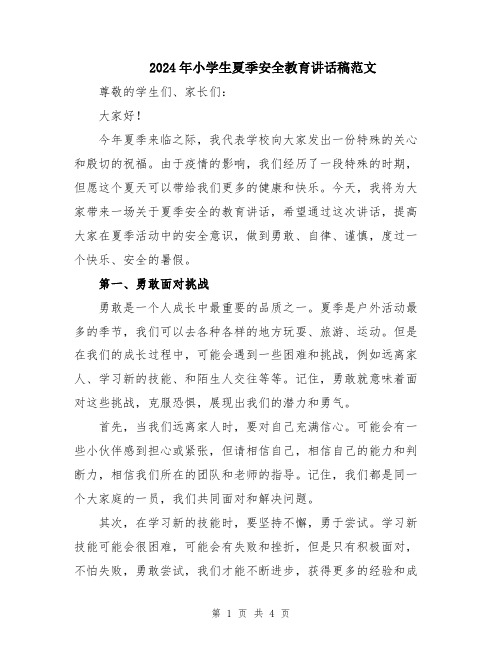 2024年小学生夏季安全教育讲话稿范文

尊敬的学生们、家长们：

大家好！

今年夏季来临之际，我代表学校向大家发出一份特殊的关心和殷切的祝福。由于疫情的影响，我们经历了一段特殊的时期，但愿这个夏天可以带给我们更多的健康和快乐。今天，我将为大家带来一场关于夏季安全的教育讲话，希望通过这次讲话，提高大家在夏季活动中的安全意识，做到勇敢、自律、谨慎，度过一个快乐、安全的暑假。

第一、勇敢面对挑战

勇敢是一个人成长中最重要的品质之一。夏季是户外活动最多的季节，我们可以去各种各样的地方玩耍、旅游、运动。但是在我们的成长过程中，可能会遇到一些困难和挑战，例如远离家人、学习新的技能、和陌生人交往等等。记住，勇敢就意味着面对这些挑战，克服恐惧，展现出我们的潜力和勇气。

首先，当我们远离家人时，要对自己充满信心。可能会有一些小伙伴感到担心或紧张，但请相信自己，相信自己的能力和判断力，相信我们所在的团队和老师的指导。记住，我们都是同一个大家庭的一员，我们共同面对和解决问题。

其次，在学习新的技能时，要坚持不懈，勇于尝试。学习新技能可能会很困难，可能会有失败和挫折，但是只有积极面对，不怕失败，勇敢尝试，我们才能不断进步，获得更多的经验和成

第 1 页 共 4 页